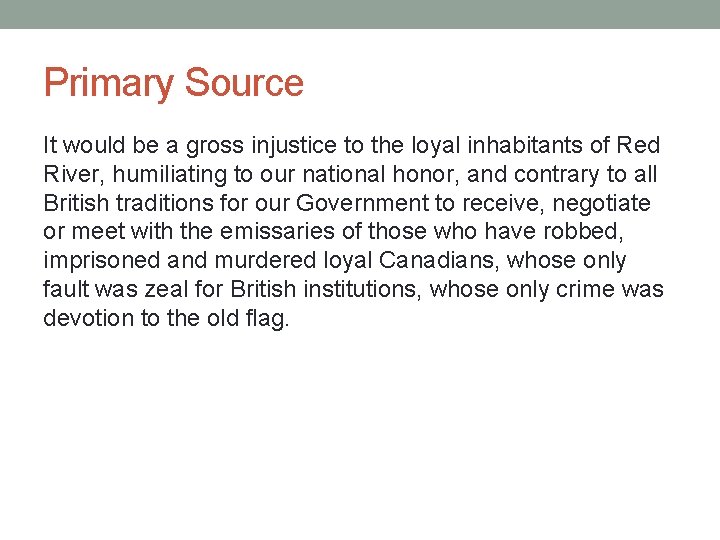 Primary Source

It would be a gross injustice to the loyal inhabitants of Red River, humiliating to our national honor, and contrary to all British traditions for our Government to receive, negotiate or meet with the emissaries of those who have robbed, imprisoned and murdered loyal Canadians, whose only fault was zeal for British institutions, whose only crime was devotion to the old flag.